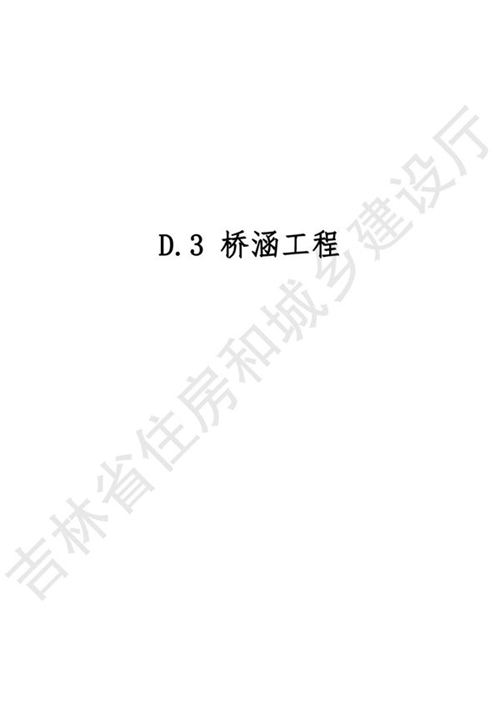 D.3 桥涵工程

吉林省住房和城乡建设厅